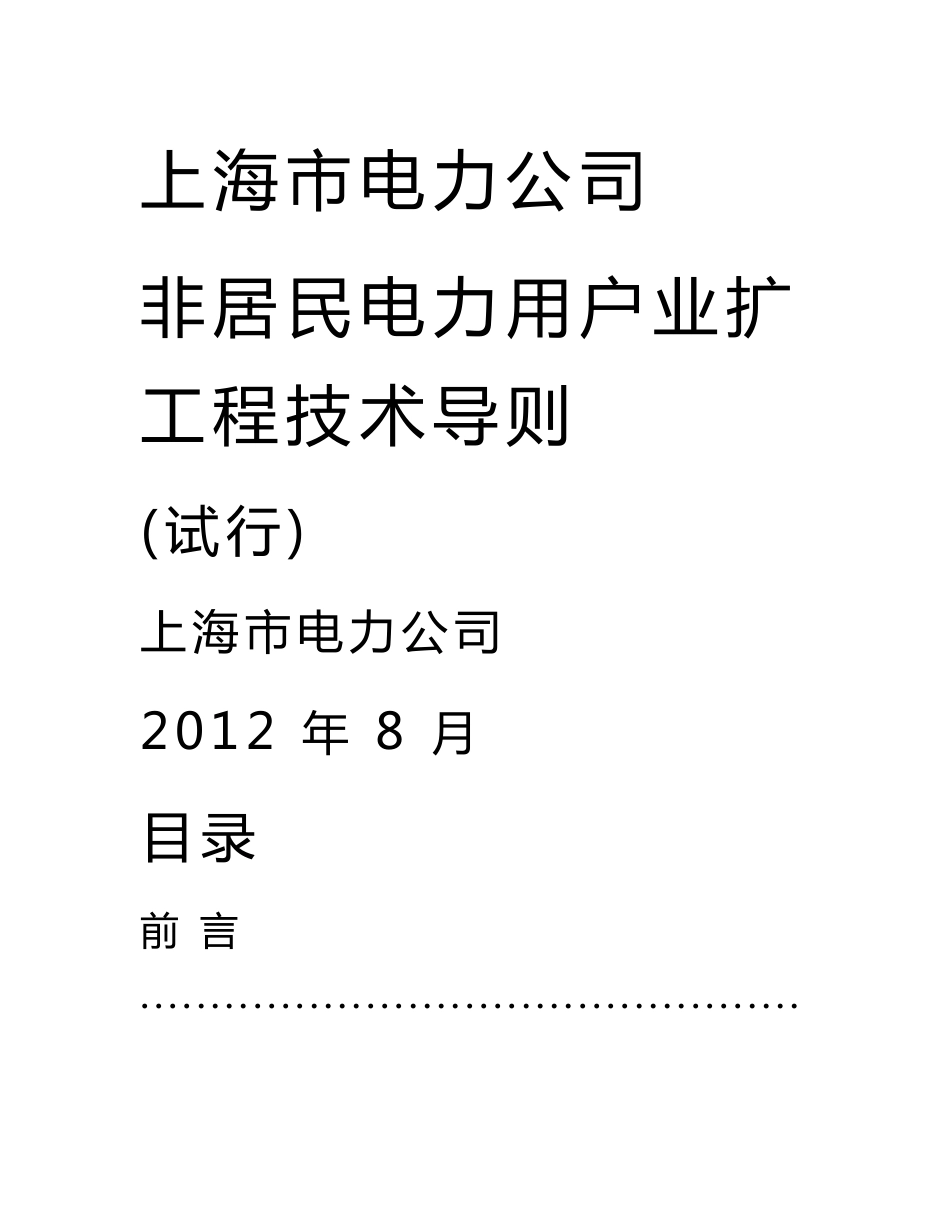 上海市电力公司

非居民电力用户业扩工程技术导则

(试行)

上海市电力公司

2012 年 8 月

目录

前 言

..............................................